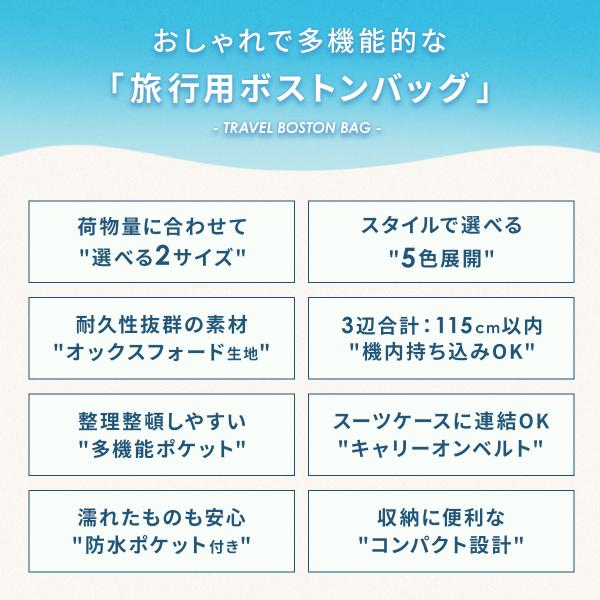 おしゃれで多機能的な
「旅行用ボストンバッグ」
- TRAVEL BOSTON BAG -

荷物量に合わせて
"選べる2サイズ"

スタイルで選べる
"5色展開"

耐久性抜群の素材
"オックスフォード生地"

3辺合計:115cm以内
"機内持ち込みOK"

整理整頓しやすい
"多機能ポケット"

スーツケースに連結OK
"キャリーオンベルト"

濡れたものも安心
"防水ポケット付き"

収納に便利な
"コンパクト設計"